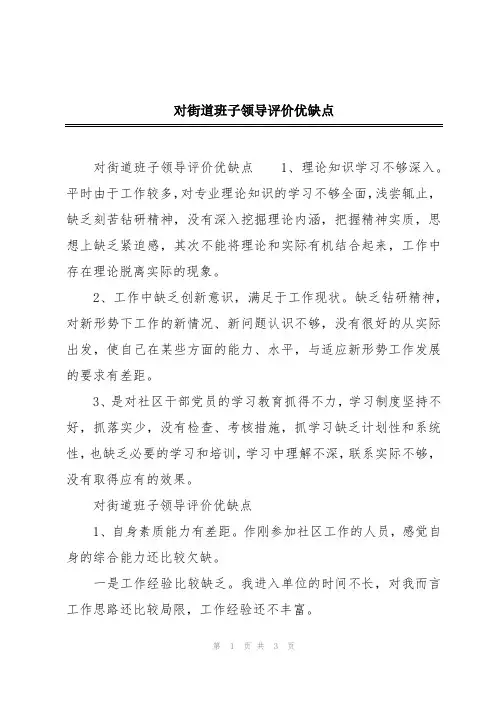 对街道班子领导评价优缺点

对街道班子领导评价优缺点　　1、理论知识学习不够深入。平时由于工作较多，对专业理论知识的学习不够全面，浅尝辄止，缺乏刻苦钻研精神，没有深入挖掘理论内涵，把握精神实质，思想上缺乏紧迫感，其次不能将理论和实际有机结合起来，工作中存在理论脱离实际的现象。

2、工作中缺乏创新意识，满足于工作现状。缺乏钻研精神，对新形势下工作的新情况、新问题认识不够，没有很好的从实际出发，使自己在某些方面的能力、水平，与适应新形势工作发展的要求有差距。

3、是对社区干部党员的学习教育抓得不力，学习制度坚持不好，抓落实少，没有检查、考核措施，抓学习缺乏计划性和系统性，也缺乏必要的学习和培训，学习中理解不深，联系实际不够，没有取得应有的效果。

对街道班子领导评价优缺点

1、自身素质能力有差距。作刚参加社区工作的人员，感觉自身的综合能力还比较欠缺。

一是工作经验比较缺乏。我进入单位的时间不长，对我而言工作思路还比较局限，工作经验还不丰富。

第 1 页 共 3 页